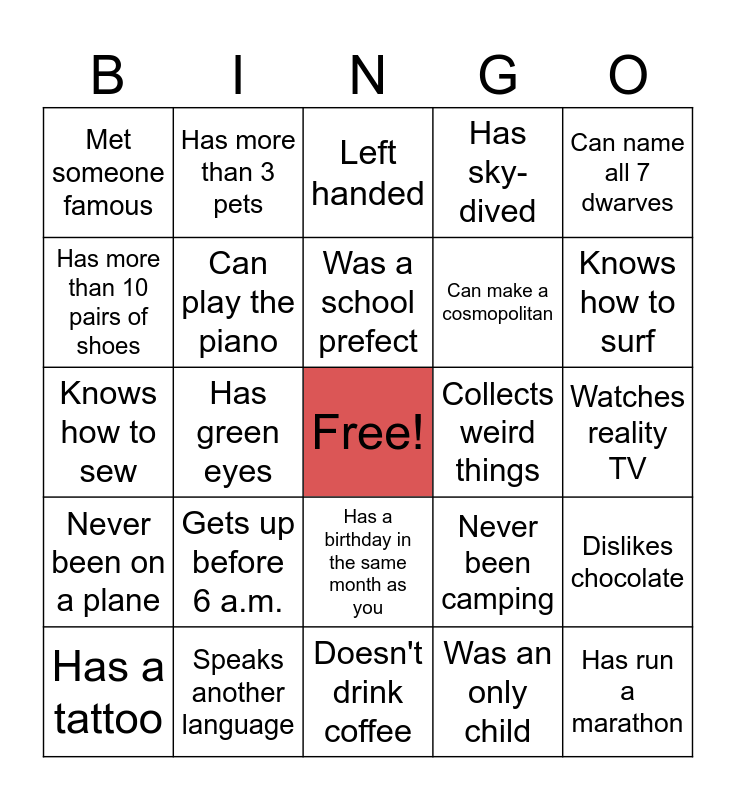 | B | I | N | G | O |
|---|---|---|---|---|
| Met someone famous | Has more than 3 pets | Left handed | Has sky-dived | Can name all 7 dwarves |
| Has more than 10 pairs of shoes | Can play the piano | Was a school prefect | Can make a cosmopolitan | Knows how to surf |
| Knows how to sew | Has green eyes | Free! | Collects weird things | Watches reality TV |
| Never been on a plane | Gets up before 6 a.m. | Has a birthday in the same month as you | Never been camping | Dislikes chocolate |
| Has a tattoo | Speaks another language | Doesn't drink coffee | Was an only child | Has run a marathon |